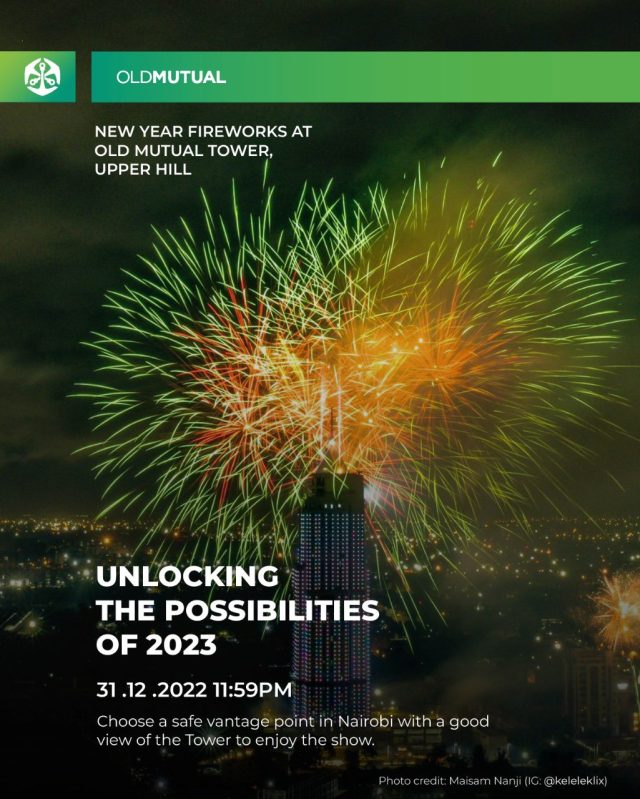 OLDMUTUAL

NEW YEAR FIREWORKS AT OLD MUTUAL TOWER, UPPER HILL

UNLOCKING THE POSSIBILITIES OF 2023

31 .12 .2022 11:59PM

Choose a safe vantage point in Nairobi with a good view of the Tower to enjoy the show.

Photo credit: Maisam Nanji (IG: @keleleklix)